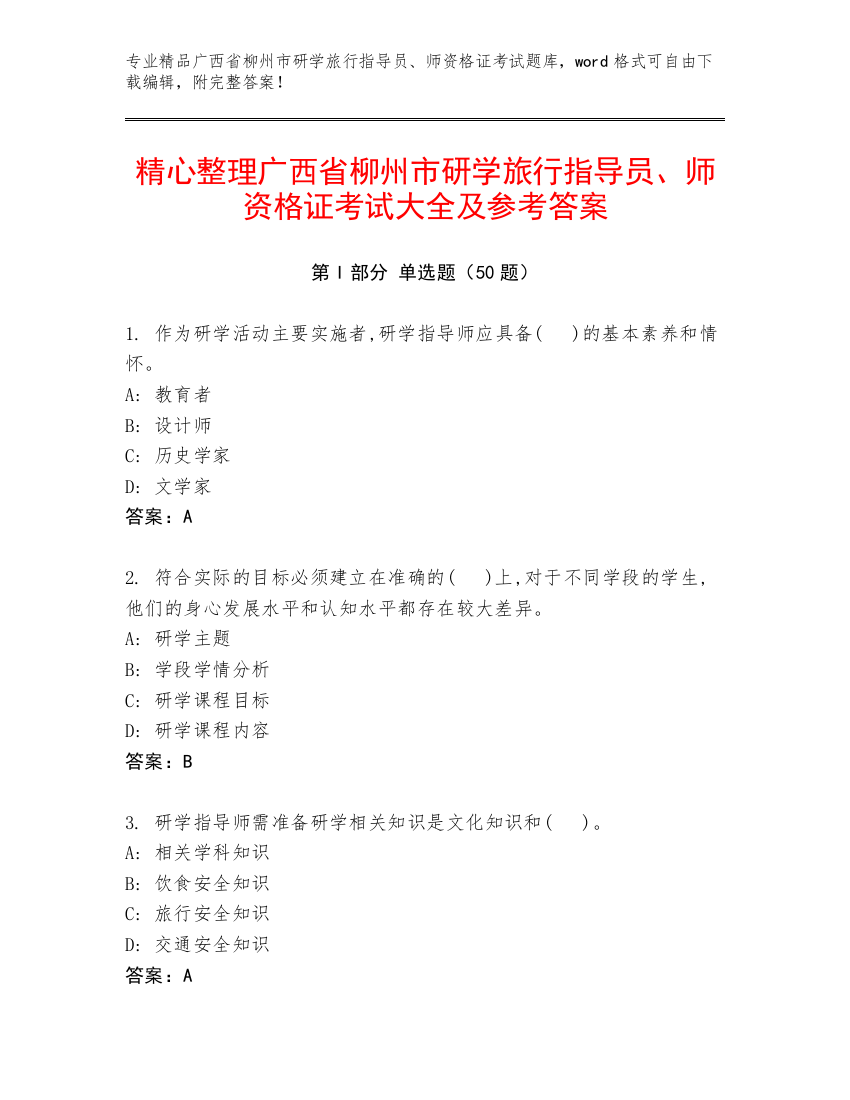 专业精品广西省柳州市研学旅行指导员、师资格证考试题库，word 格式可自由下载编辑，附完整答案！

精心整理广西省柳州市研学旅行指导员、师资格证考试大全及参考答案

第 I 部分 单选题（50 题）

1. 作为研学活动主要实施者,研学指导师应具备(　)的基本素养和情怀。
A: 教育者
B: 设计师
C: 历史学家
D: 文学家
答案：A

2. 符合实际的目标必须建立在准确的(　)上,对于不同学段的学生,他们的身心发展水平和认知水平都存在较大差异。
A: 研学主题
B: 学段学情分析
C: 研学课程目标
D: 研学课程内容
答案：B

3. 研学指导师需准备研学相关知识是文化知识和(　)。
A: 相关学科知识
B: 饮食安全知识
C: 旅行安全知识
D: 交通安全知识
答案：A